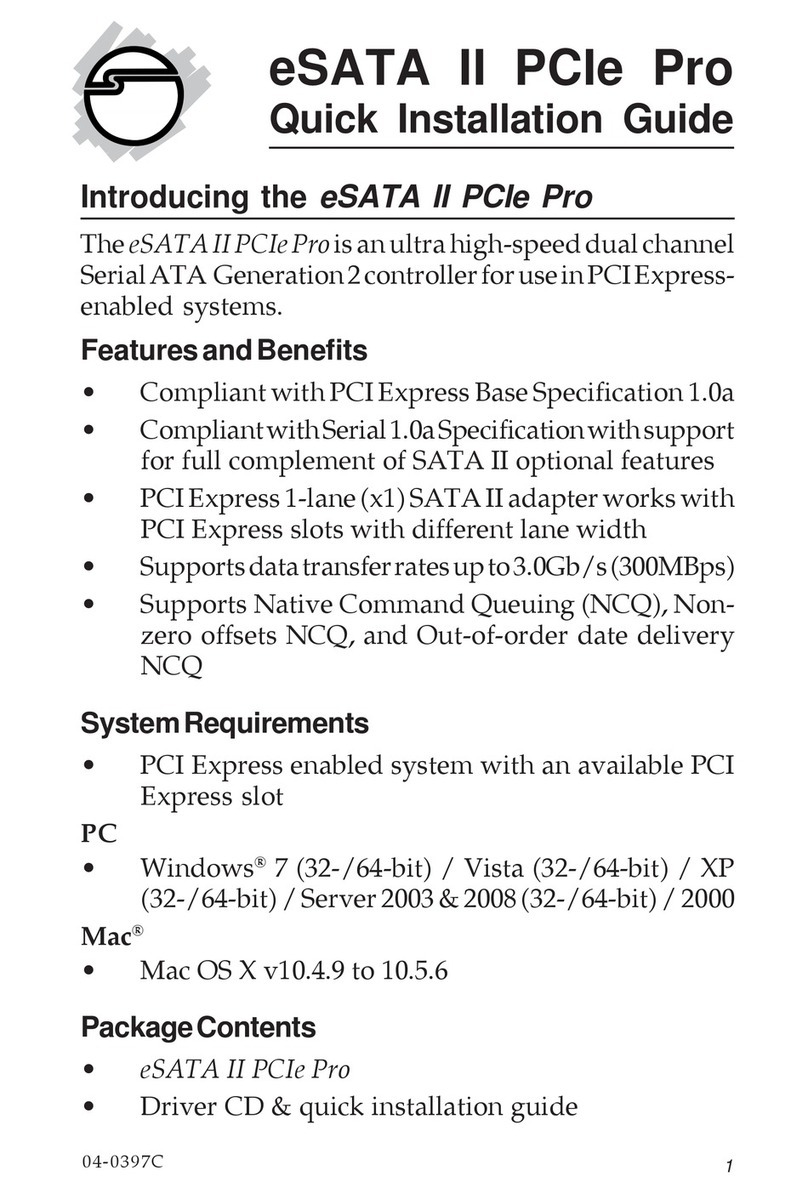 eSATA II PCIe Pro
Quick Installation Guide

Introducing the eSATA II PCIe Pro

The eSATA II PCIe Pro is an ultra high-speed dual channel Serial ATA Generation 2 controller for use in PCI Express-enabled systems.

Features and Benefits

• Compliant with PCI Express Base Specification 1.0a
• Compliant with Serial 1.0a Specification with support for full complement of SATA II optional features
• PCI Express 1-lane (x1) SATA II adapter works with PCI Express slots with different lane width
• Supports data transfer rates up to 3.0Gb/s (300MBps)
• Supports Native Command Queuing (NCQ), Non-zero offsets NCQ, and Out-of-order date delivery NCQ

System Requirements

• PCI Express enabled system with an available PCI Express slot

PC
• Windows® 7 (32-/64-bit) / Vista (32-/64-bit) / XP (32-/64-bit) / Server 2003 & 2008 (32-/64-bit) / 2000

Mac®
• Mac OS X v10.4.9 to 10.5.6

Package Contents

• eSATA II PCIe Pro
• Driver CD & quick installation guide

04-0397C
1